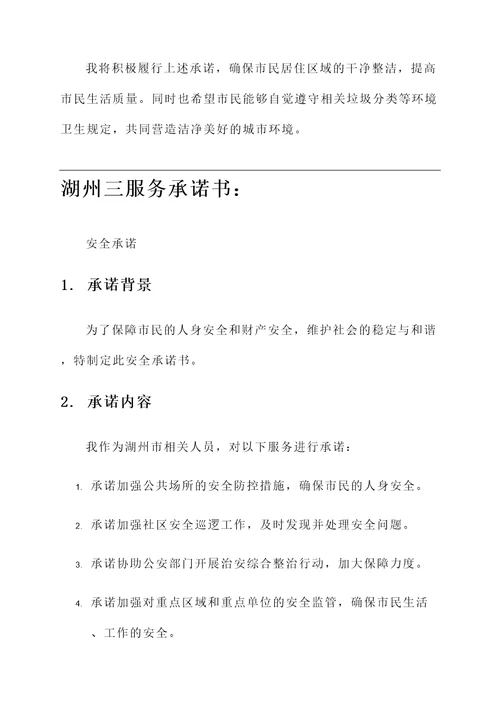 我将积极履行上述承诺，确保市民居住区域的干净整洁，提高市民生活质量。同时也希望市民能够自觉遵守相关垃圾分类等环境卫生规定，共同营造洁净美好的城市环境。

湖州三服务承诺书：

安全承诺

1. 承诺背景

为了保障市民的人身安全和财产安全，维护社会的稳定与和谐，特制定此安全承诺书。

2. 承诺内容

我作为湖州市相关人员，对以下服务进行承诺：

1. 承诺加强公共场所的安全防控措施，确保市民的人身安全。

2. 承诺加强社区安全巡逻工作，及时发现并处理安全问题。

3. 承诺协助公安部门开展治安综合整治行动，加大保障力度。

4. 承诺加强对重点区域和重点单位的安全监管，确保市民生活、工作的安全。